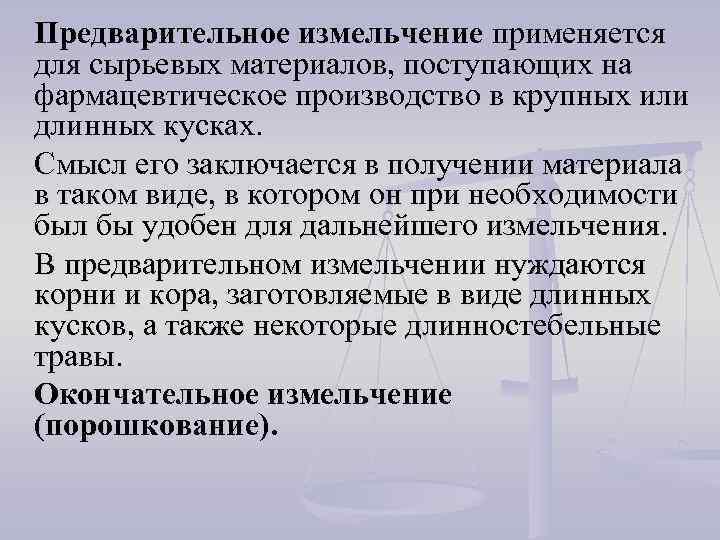 Предварительное измельчение применяется для сырьевых материалов, поступающих на фармацевтическое производство в крупных или длинных кусках.

Смысл его заключается в получении материала в таком виде, в котором он при необходимости был бы удобен для дальнейшего измельчения.

В предварительном измельчении нуждаются корни и кора, заготовляемые в виде длинных кусков, а также некоторые длинностебельные травы.

Окончательное измельчение (порошкование).